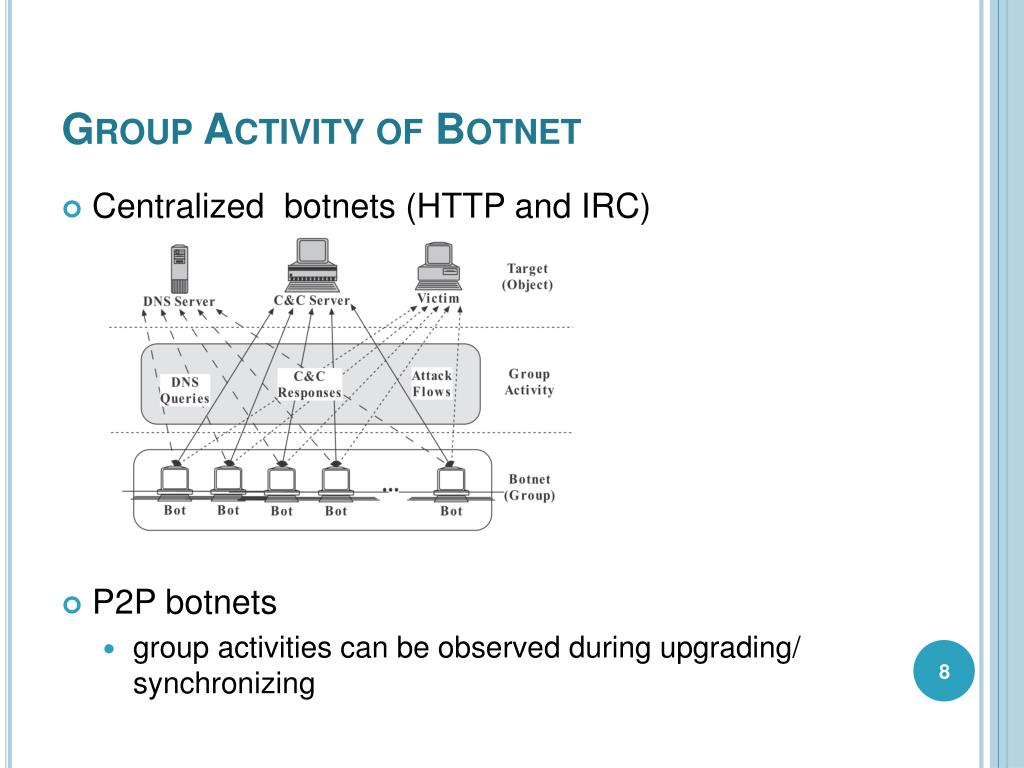 GROUP ACTIVITY OF BOTNET

Centralized botnets (HTTP and IRC)

DNS Server
C&C Server
Victim
Target (Object)
DNS Queries
C&C Responses
Attack Flows
Group Activity
Bot
Bot
Bot
Bot
...
Bot
Botnet (Group)

P2P botnets

group activities can be observed during upgrading/ synchronizing

8